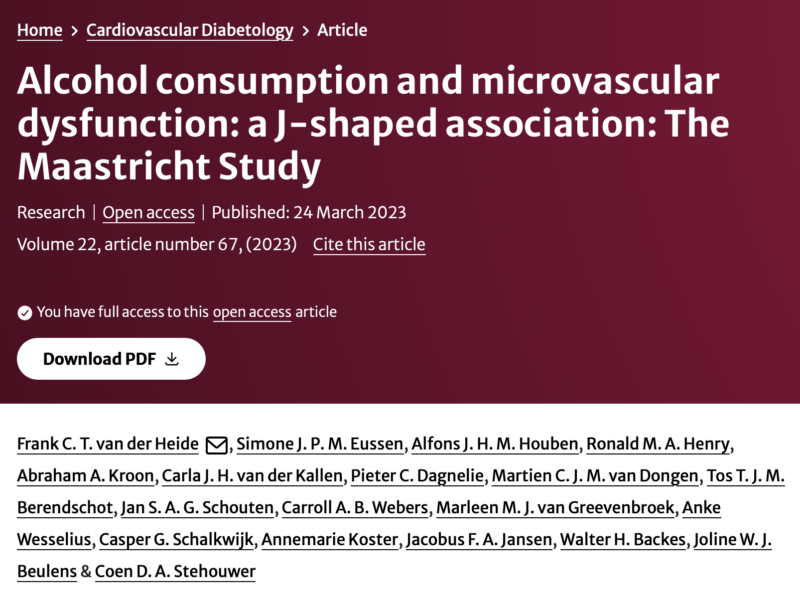 Home > Cardiovascular Diabetology > Article

Alcohol consumption and microvascular dysfunction: a J-shaped association: The Maastricht Study

Research | Open access | Published: 24 March 2023

Volume 22, article number 67, (2023) Cite this article

You have full access to this open access article

Download PDF

Frank C. T. van der Heide, Simone J. P. M. Eussen, Alfons J. H. M. Houben, Ronald M. A. Henry, Abraham A. Kroon, Carla J. H. van der Kallen, Pieter C. Dagnelie, Martien C. J. M. van Dongen, Tos T. J. M. Berendschot, Jan S. A. G. Schouten, Carroll A. B. Webers, Marleen M. J. van Greevenbroek, Anke Wesselius, Casper G. Schalkwijk, Annemarie Koster, Jacobus F. A. Jansen, Walter H. Backes, Joline W. J. Beulens & Coen D. A. Stehouwer